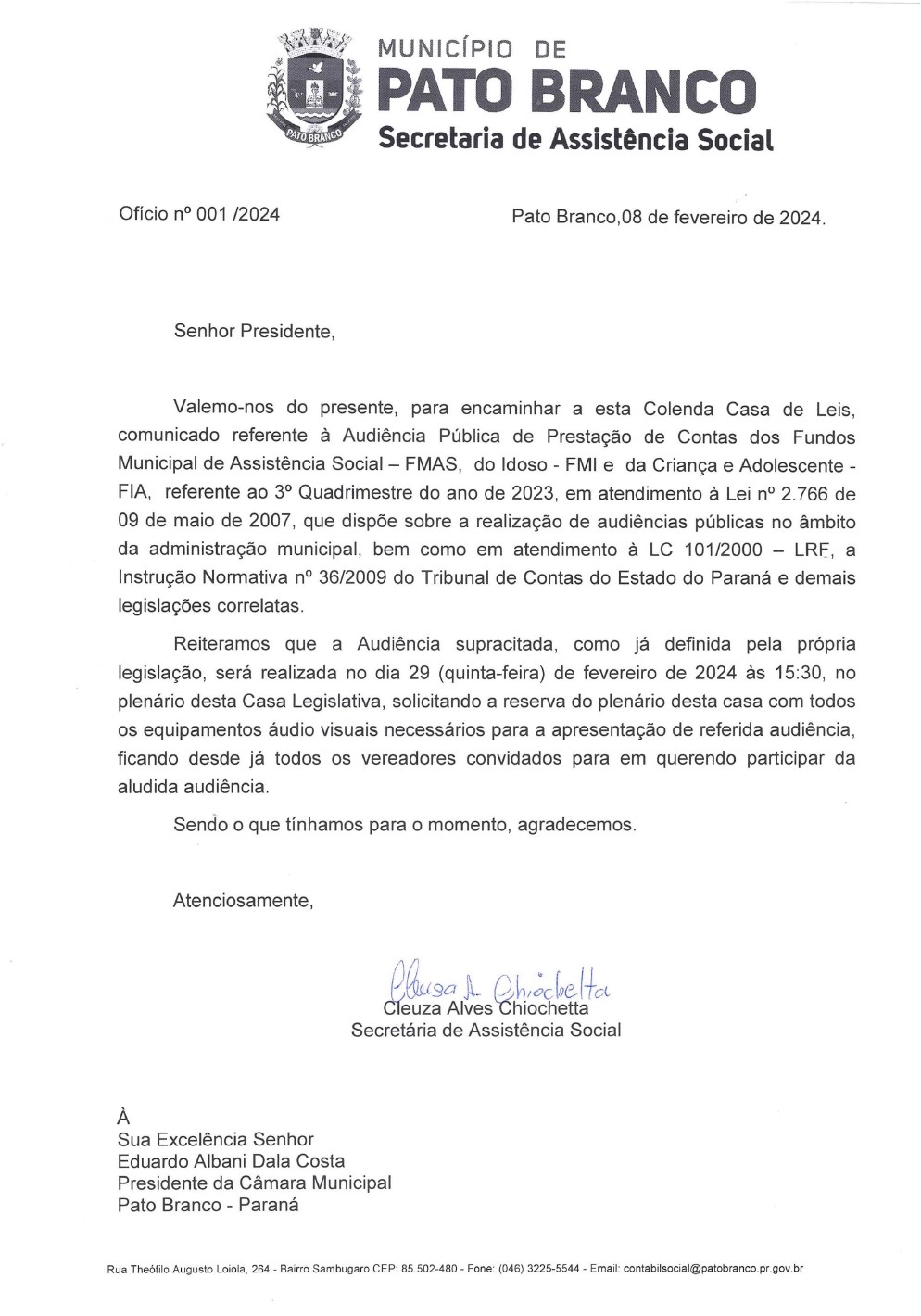 PATO BRANCO

MUNICÍPIO DE
PATO BRANCO
Secretaria de Assistência Social

Ofício nº 001 /2024

Pato Branco,08 de fevereiro de 2024.

Senhor Presidente,

Valemo-nos do presente, para encaminhar a esta Colenda Casa de Leis, comunicado referente à Audiência Pública de Prestação de Contas dos Fundos Municipal de Assistência Social – FMAS, do Idoso - FMI e da Criança e Adolescente - FIA, referente ao 3º Quadrimestre do ano de 2023, em atendimento à Lei nº 2.766 de 09 de maio de 2007, que dispõe sobre a realização de audiências públicas no âmbito da administração municipal, bem como em atendimento à LC 101/2000 – LRF, a Instrução Normativa nº 36/2009 do Tribunal de Contas do Estado do Paraná e demais legislações correlatas.

Reiteramos que a Audiência supracitada, como já definida pela própria legislação, será realizada no dia 29 (quinta-feira) de fevereiro de 2024 às 15:30, no plenário desta Casa Legislativa, solicitando a reserva do plenário desta casa com todos os equipamentos áudio visuais necessários para a apresentação de referida audiência, ficando desde já todos os vereadores convidados para em querendo participar da aludida audiência.

Sendo o que tínhamos para o momento, agradecemos.

Atenciosamente,

Cleusa A. Chiochetta
Cleuza Alves Chiochetta
Secretária de Assistência Social

À
Sua Excelência Senhor
Eduardo Albani Dala Costa
Presidente da Câmara Municipal
Pato Branco - Paraná

Rua Theófilo Augusto Loiola, 264 - Bairro Sambugaro CEP: 85.502-480 - Fone: (046) 3225-5544 - Email: contabilsocial@patobranco.pr.gov.br